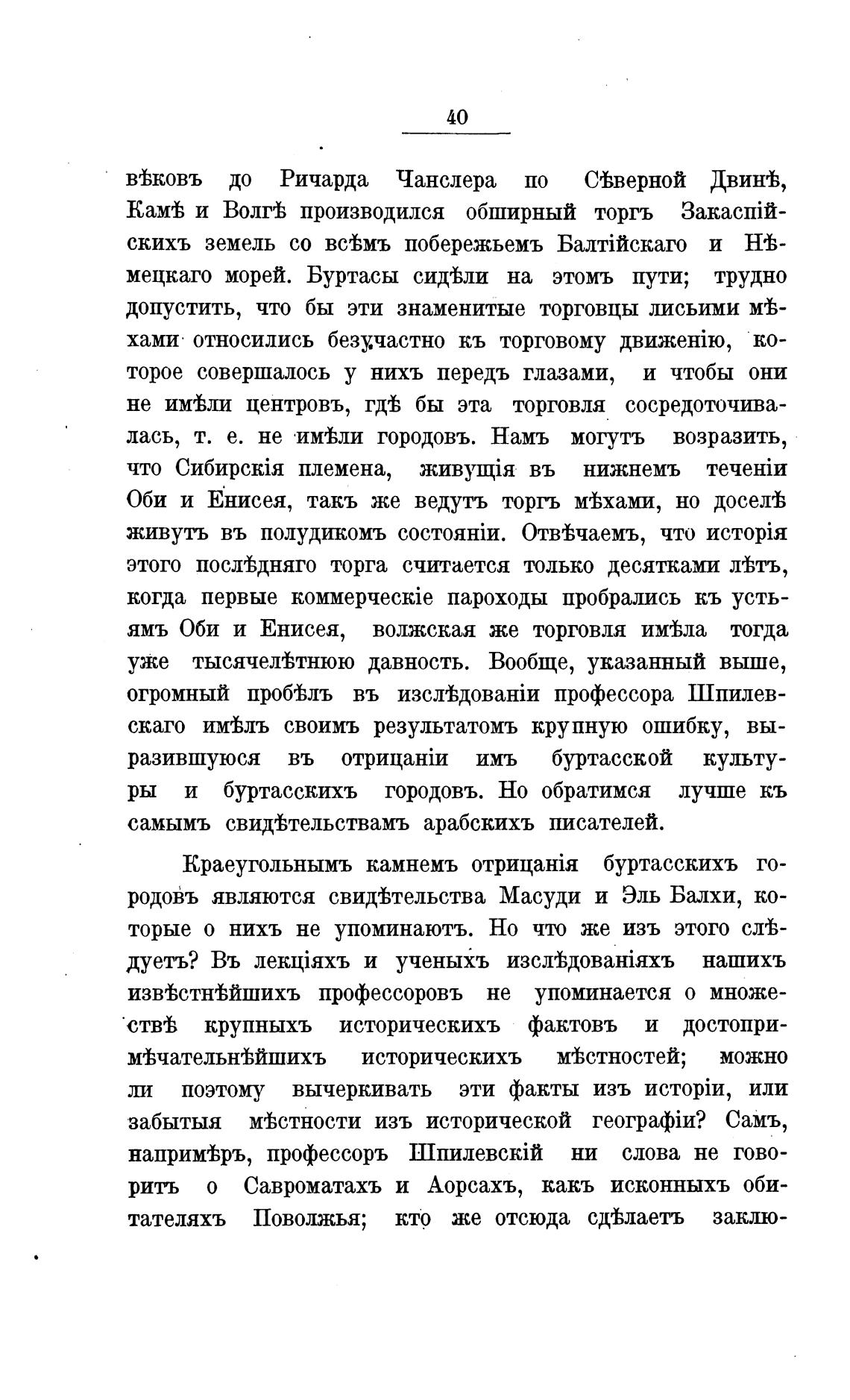 40

вѣковъ до Ричарда Чанслера по Сѣверной Двинѣ, Камѣ и Волгѣ производился обширный торгъ Закаспійскихъ земель со всѣмъ побережьемъ Балтійскаго и Нѣмецкаго морей. Буртасы сидѣли на этомъ пути; трудно допустить, что бы эти знаменитые торговцы лисьими мѣхами относились безучастно къ торговому движенію, которое совершалось у нихъ передъ глазами, и чтобы они не имѣли центровъ, гдѣ бы эта торговля сосредоточивалась, т. е. не имѣли городовъ. Намъ могутъ возразить, что Сибирскія племена, живущія въ нижнемъ теченіи Оби и Енисея, такъ же ведутъ торгъ мѣхами, но доселѣ живутъ въ полудикомъ состояніи. Отвѣчаемъ, что исторія этого послѣдняго торга считается только десятками лѣтъ, когда первые коммерческіе пароходы пробрались къ устьямъ Оби и Енисея, волжская же торговля имѣла тогда уже тысячелѣтнюю давность. Вообще, указанный выше, огромный пробѣлъ въ изслѣдованіи профессора Шпилевскаго имѣлъ своимъ результатомъ крупную ошибку, выразившуюся въ отрицаніи имъ буртасской культуры и буртасскихъ городовъ. Но обратимся лучше къ самымъ свидѣтельствамъ арабскихъ писателей.

Краеугольнымъ камнемъ отрицанія буртасскихъ городовъ являются свидѣтельства Масуди и Эль Балхи, которые о нихъ не упоминаютъ. Но что же изъ этого слѣдуетъ? Въ лекціяхъ и ученыхъ изслѣдованіяхъ нашихъ извѣстнѣйшихъ профессоровъ не упоминается о множествѣ крупныхъ историческихъ фактовъ и достопримѣчательнѣйшихъ историческихъ мѣстностей; можно ли поэтому вычеркивать эти факты изъ исторіи, или забытыя мѣстности изъ исторической географіи? Самъ, напримѣръ, профессоръ Шпилевскій ни слова не говоритъ о Савроматахъ и Аорсахъ, какъ исконныхъ обитателяхъ Поволжья; кто же отсюда сдѣлаетъ заклю-